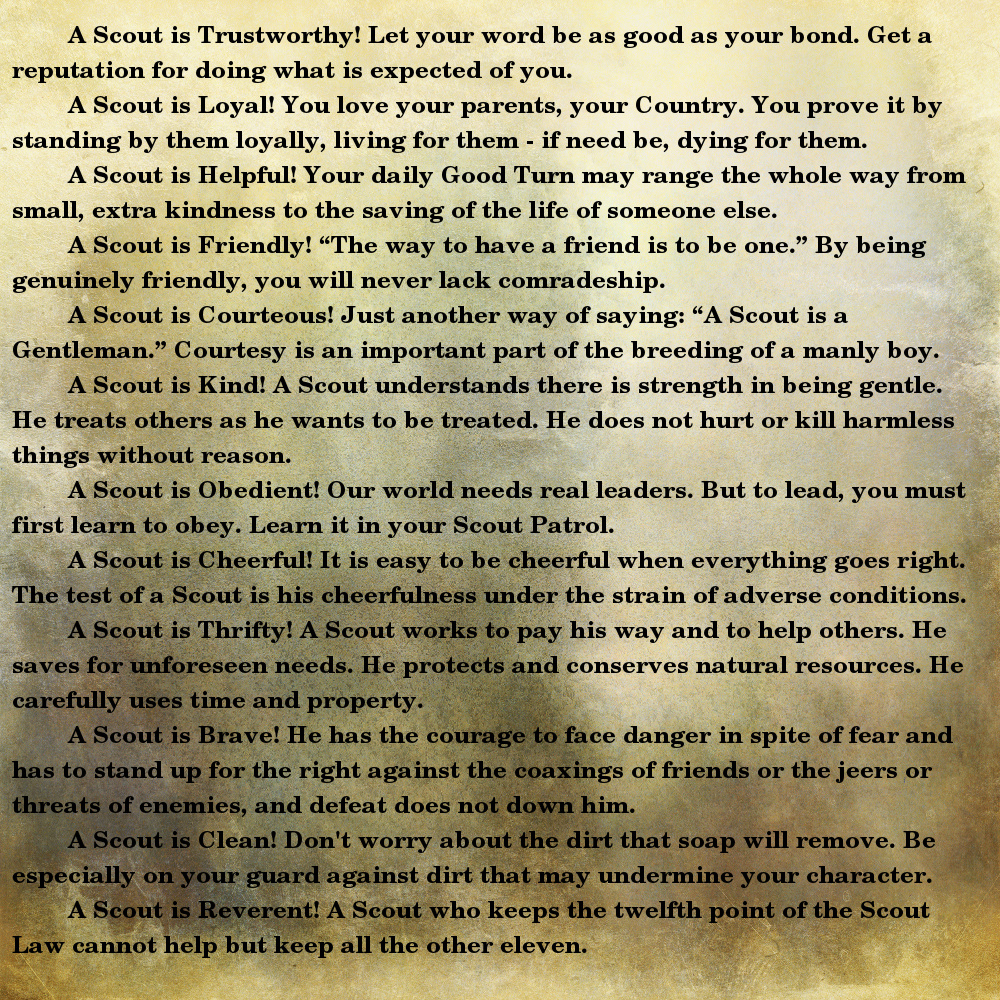 A Scout is Trustworthy! Let your word be as good as your bond. Get a reputation for doing what is expected of you.

A Scout is Loyal! You love your parents, your Country. You prove it by standing by them loyally, living for them - if need be, dying for them.

A Scout is Helpful! Your daily Good Turn may range the whole way from small, extra kindness to the saving of the life of someone else.

A Scout is Friendly! “The way to have a friend is to be one.” By being genuinely friendly, you will never lack comradeship.

A Scout is Courteous! Just another way of saying: “A Scout is a Gentleman.” Courtesy is an important part of the breeding of a manly boy.

A Scout is Kind! A Scout understands there is strength in being gentle. He treats others as he wants to be treated. He does not hurt or kill harmless things without reason.

A Scout is Obedient! Our world needs real leaders. But to lead, you must first learn to obey. Learn it in your Scout Patrol.

A Scout is Cheerful! It is easy to be cheerful when everything goes right. The test of a Scout is his cheerfulness under the strain of adverse conditions.

A Scout is Thrifty! A Scout works to pay his way and to help others. He saves for unforeseen needs. He protects and conserves natural resources. He carefully uses time and property.

A Scout is Brave! He has the courage to face danger in spite of fear and has to stand up for the right against the coaxings of friends or the jeers or threats of enemies, and defeat does not down him.

A Scout is Clean! Don't worry about the dirt that soap will remove. Be especially on your guard against dirt that may undermine your character.

A Scout is Reverent! A Scout who keeps the twelfth point of the Scout Law cannot help but keep all the other eleven.